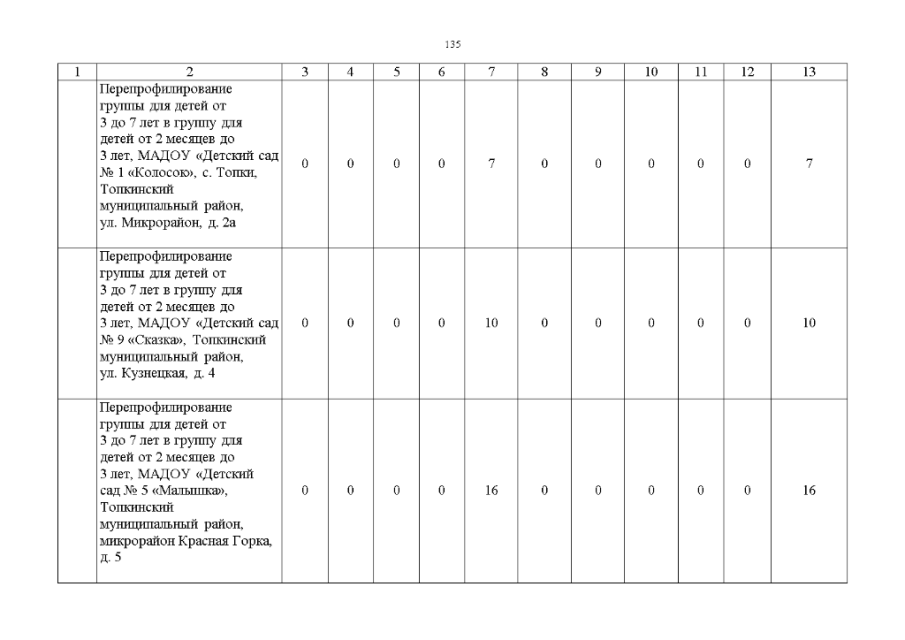 135

| 1 | 2 | 3 | 4 | 5 | 6 | 7 | 8 | 9 | 10 | 11 | 12 | 13 |
|---|---|---|---|---|---|---|---|---|---|---|---|---|
| | Перепрофилирование группы для детей от 3 до 7 лет в группу для детей от 2 месяцев до 3 лет, МАДОУ «Детский сад № 1 «Колосок», с. Топки, Топкинский муниципальный район, ул. Микрорайон, д. 2а | 0 | 0 | 0 | 0 | 7 | 0 | 0 | 0 | 0 | 0 | 7 |
| | Перепрофилирование группы для детей от 3 до 7 лет в группу для детей от 2 месяцев до 3 лет, МАДОУ «Детский сад № 9 «Сказка», Топкинский муниципальный район, ул. Кузнецкая, д. 4 | 0 | 0 | 0 | 0 | 10 | 0 | 0 | 0 | 0 | 0 | 10 |
| | Перепрофилирование группы для детей от 3 до 7 лет в группу для детей от 2 месяцев до 3 лет, МАДОУ «Детский сад № 5 «Малышка», Топкинский муниципальный район, микрорайон Красная Горка, д. 5 | 0 | 0 | 0 | 0 | 16 | 0 | 0 | 0 | 0 | 0 | 16 |